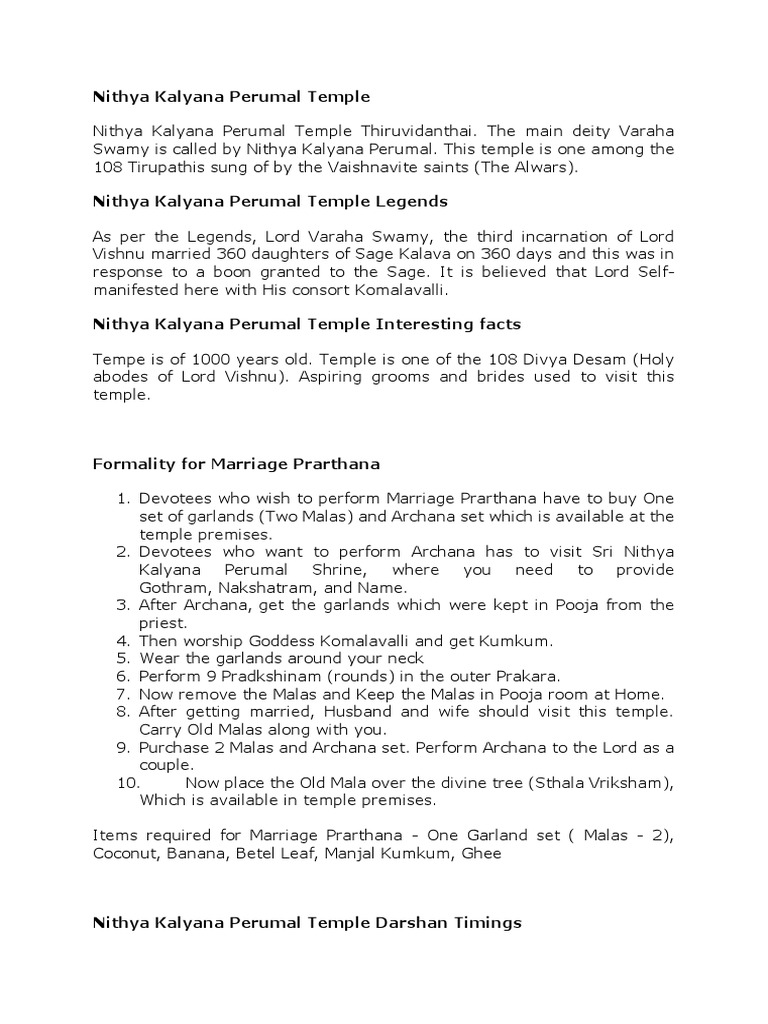 Nithya Kalyana Perumal Temple

Nithya Kalyana Perumal Temple Thiruvidanthai. The main deity Varaha Swamy is called by Nithya Kalyana Perumal. This temple is one among the 108 Tirupathis sung of by the Vaishnavite saints (The Alwars).

Nithya Kalyana Perumal Temple Legends

As per the Legends, Lord Varaha Swamy, the third incarnation of Lord Vishnu married 360 daughters of Sage Kalava on 360 days and this was in response to a boon granted to the Sage. It is believed that Lord Self-manifested here with His consort Komalavalli.

Nithya Kalyana Perumal Temple Interesting facts

Tempe is of 1000 years old. Temple is one of the 108 Divya Desam (Holy abodes of Lord Vishnu). Aspiring grooms and brides used to visit this temple.

Formality for Marriage Prarthana

1. Devotees who wish to perform Marriage Prarthana have to buy One set of garlands (Two Malas) and Archana set which is available at the temple premises.
2. Devotees who want to perform Archana has to visit Sri Nithya Kalyana Perumal Shrine, where you need to provide Gothram, Nakshatram, and Name.
3. After Archana, get the garlands which were kept in Pooja from the priest.
4. Then worship Goddess Komalavalli and get Kumkum.
5. Wear the garlands around your neck
6. Perform 9 Pradkshinam (rounds) in the outer Prakara.
7. Now remove the Malas and Keep the Malas in Pooja room at Home.
8. After getting married, Husband and wife should visit this temple. Carry Old Malas along with you.
9. Purchase 2 Malas and Archana set. Perform Archana to the Lord as a couple.
10. Now place the Old Mala over the divine tree (Sthala Vriksham), Which is available in temple premises.

Items required for Marriage Prarthana - One Garland set ( Malas - 2), Coconut, Banana, Betel Leaf, Manjal Kumkum, Ghee

Nithya Kalyana Perumal Temple Darshan Timings